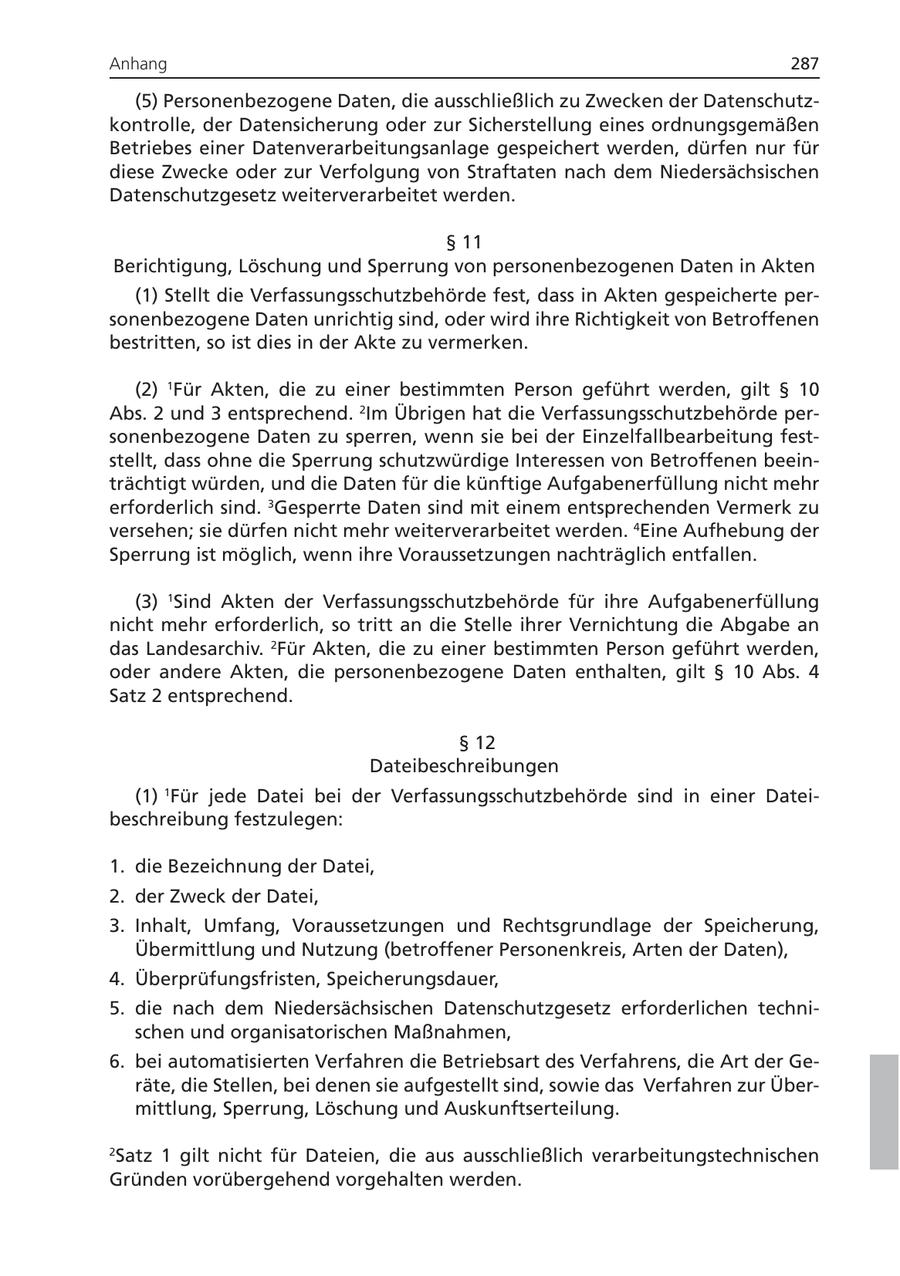 Anhang 287

(5) Personenbezogene Daten, die ausschließlich zu Zwecken der Datenschutzkontrolle, der Datensicherung oder zur Sicherstellung eines ordnungsgemäßen Betriebes einer Datenverarbeitungsanlage gespeichert werden, dürfen nur für diese Zwecke oder zur Verfolgung von Straftaten nach dem Niedersächsischen Datenschutzgesetz weiterverarbeitet werden.

§ 11
Berichtigung, Löschung und Sperrung von personenbezogenen Daten in Akten

(1) Stellt die Verfassungsschutzbehörde fest, dass in Akten gespeicherte personenbezogene Daten unrichtig sind, oder wird ihre Richtigkeit von Betroffenen bestritten, so ist dies in der Akte zu vermerken.

(2) $^1$Für Akten, die zu einer bestimmten Person geführt werden, gilt § 10 Abs. 2 und 3 entsprechend. $^2$Im Übrigen hat die Verfassungsschutzbehörde personenbezogene Daten zu sperren, wenn sie bei der Einzelfallbearbeitung feststellt, dass ohne die Sperrung schutzwürdige Interessen von Betroffenen beeinträchtigt würden, und die Daten für die künftige Aufgabenerfüllung nicht mehr erforderlich sind. $^3$Gesperrte Daten sind mit einem entsprechenden Vermerk zu versehen; sie dürfen nicht mehr weiterverarbeitet werden. $^4$Eine Aufhebung der Sperrung ist möglich, wenn ihre Voraussetzungen nachträglich entfallen.

(3) $^1$Sind Akten der Verfassungsschutzbehörde für ihre Aufgabenerfüllung nicht mehr erforderlich, so tritt an die Stelle ihrer Vernichtung die Abgabe an das Landesarchiv. $^2$Für Akten, die zu einer bestimmten Person geführt werden, oder andere Akten, die personenbezogene Daten enthalten, gilt § 10 Abs. 4 Satz 2 entsprechend.

§ 12
Dateibeschreibungen

(1) $^1$Für jede Datei bei der Verfassungsschutzbehörde sind in einer Dateibeschreibung festzulegen:

1. die Bezeichnung der Datei,
2. der Zweck der Datei,
3. Inhalt, Umfang, Voraussetzungen und Rechtsgrundlage der Speicherung, Übermittlung und Nutzung (betroffener Personenkreis, Arten der Daten),
4. Überprüfungsfristen, Speicherungsdauer,
5. die nach dem Niedersächsischen Datenschutzgesetz erforderlichen technischen und organisatorischen Maßnahmen,
6. bei automatisierten Verfahren die Betriebsart des Verfahrens, die Art der Geräte, die Stellen, bei denen sie aufgestellt sind, sowie das Verfahren zur Übermittlung, Sperrung, Löschung und Auskunftserteilung.

$^2$Satz 1 gilt nicht für Dateien, die aus ausschließlich verarbeitungstechnischen Gründen vorübergehend vorgehalten werden.